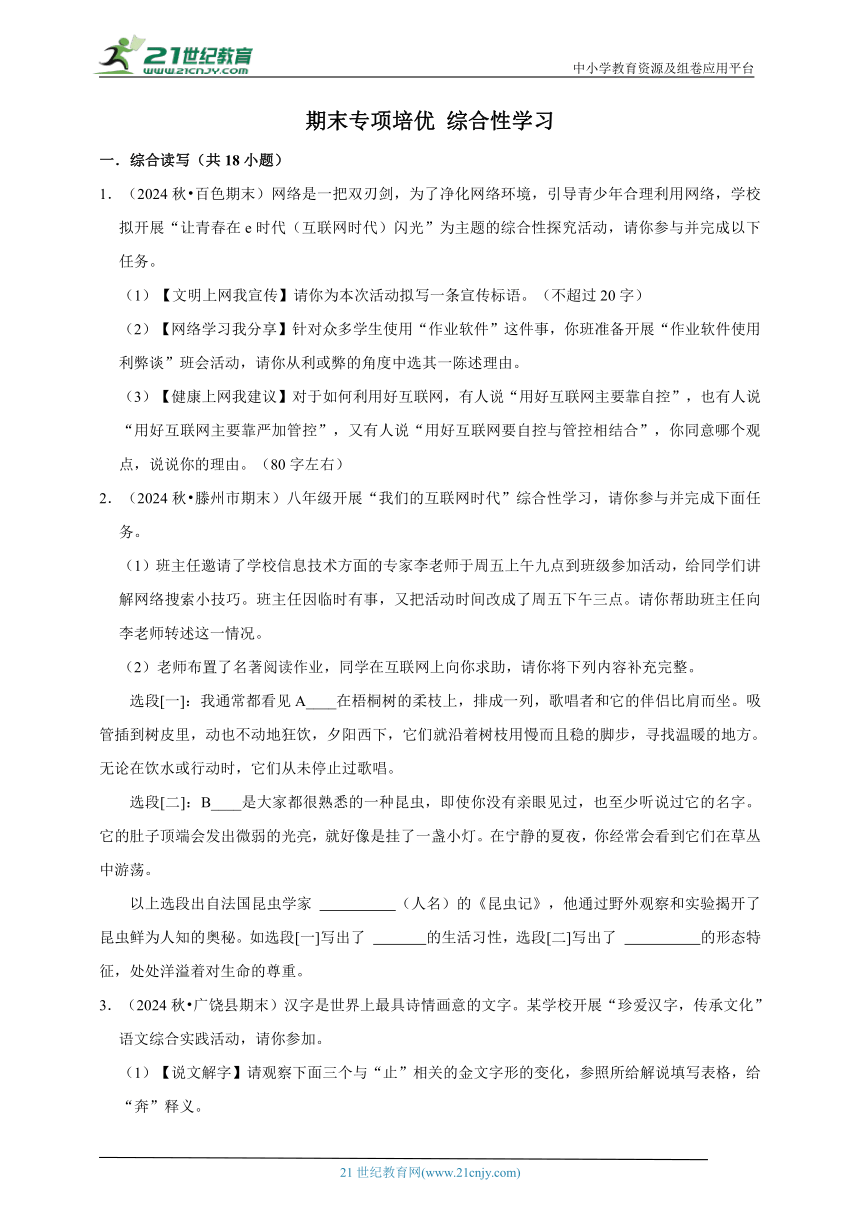 21世纪教育
www.21cnjy.com

中小学教育资源及组卷应用平台

期末专项培优 综合性学习

一．综合读写（共 18 小题）

1．（2024 秋•百色期末）网络是一把双刃剑，为了净化网络环境，引导青少年合理利用网络，学校拟开展“让青春在 e 时代（互联网时代）闪光”为主题的综合性探究活动，请你参与并完成以下任务。

（1）【文明上网我宣传】请你为本次活动拟写一条宣传标语。（不超过 20 字）

（2）【网络学习我分享】针对众多学生使用“作业软件”这件事，你班准备开展“作业软件使用利弊谈”班会活动，请你从利或弊的角度中选其一陈述理由。

（3）【健康上网我建议】对于如何利用好互联网，有人说“用好互联网主要靠自控”，也有人说“用好互联网主要靠严加管控”，又有人说“用好互联网要自控与管控相结合”，你同意哪个观点，说说你的理由。（80 字左右）

2．（2024 秋•滕州市期末）八年级开展“我们的互联网时代”综合性学习，请你参与并完成下面任务。

（1）班主任邀请了学校信息技术方面的专家李老师于周五上午九点到班级参加活动，给同学们讲解网络搜索小技巧。班主任因临时有事，又把活动时间改成了周五下午三点。请你帮助班主任向李老师转述这一情况。

（2）老师布置了名著阅读作业，同学在互联网上向你求助，请你将下列内容补充完整。

选段[一]：我通常都看见 A____在梧桐树的柔枝上，排成一列，歌唱者和它的伴侣比肩而坐。吸管插到树皮里，动也不动地狂饮，夕阳西下，它们就沿着树枝用慢而且稳的脚步，寻找温暖的地方。无论在饮水或行动时，它们从未停止过歌唱。

选段[二]：B____是大家都很熟悉的一种昆虫，即使你没有亲眼见过，也至少听说过它的名字。它的肚子顶端会发出微弱的光亮，就好像是挂了一盏小灯。在宁静的夏夜，你经常会看到它们在草丛中游荡。

以上选段出自法国昆虫学家 __________（人名）的《昆虫记》，他通过野外观察和实验揭开了昆虫鲜为人知的奥秘。如选段[一]写出了 _______的生活习性，选段[二]写出了 __________的形态特征，处处洋溢着对生命的尊重。

3．（2024 秋•广饶县期末）汉字是世界上最具诗情画意的文字。某学校开展“珍爱汉字，传承文化”语文综合实践活动，请你参加。

（1）【说文解字】请观察下面三个与“止”相关的金文字形的变化，参照所给解说填写表格，给“奔”释义。

21 世纪教育网(www.21cnjy.com)